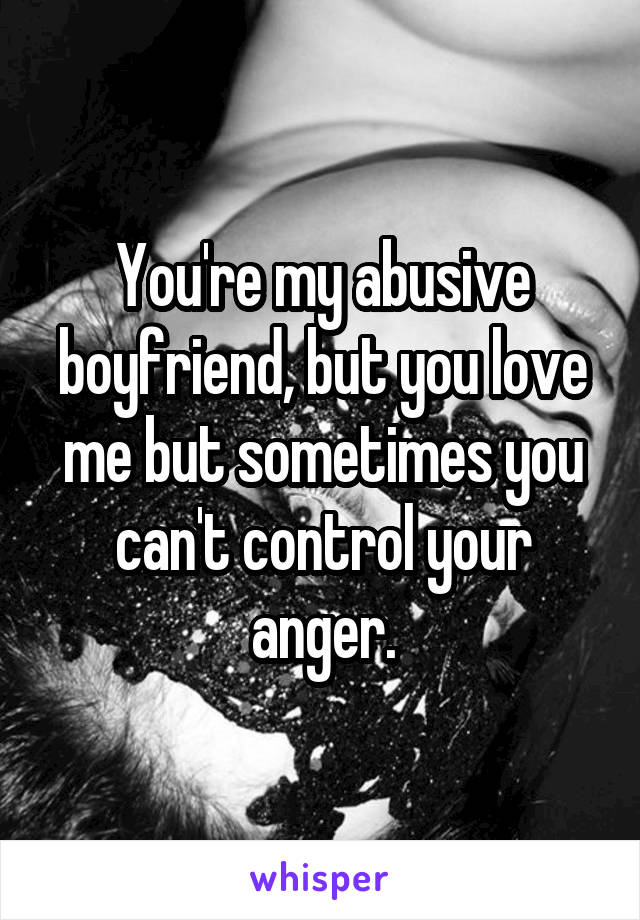 You're my abusive boyfriend, but you love me but sometimes you can't control your anger.

whisper